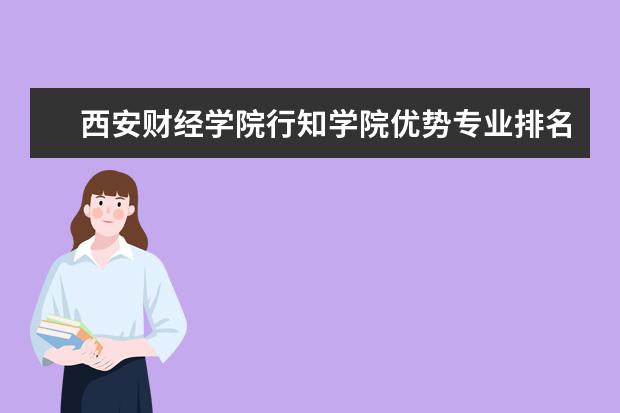 西安财经学院行知学院优势专业排名